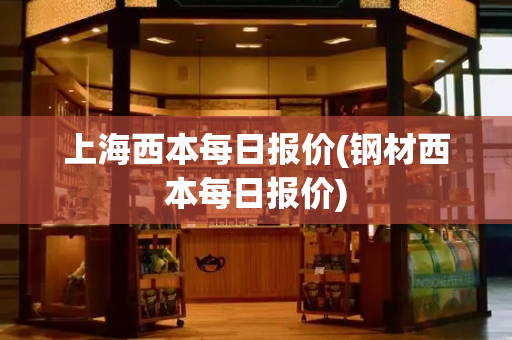 上海西本每日报价(钢材西本每日报价)